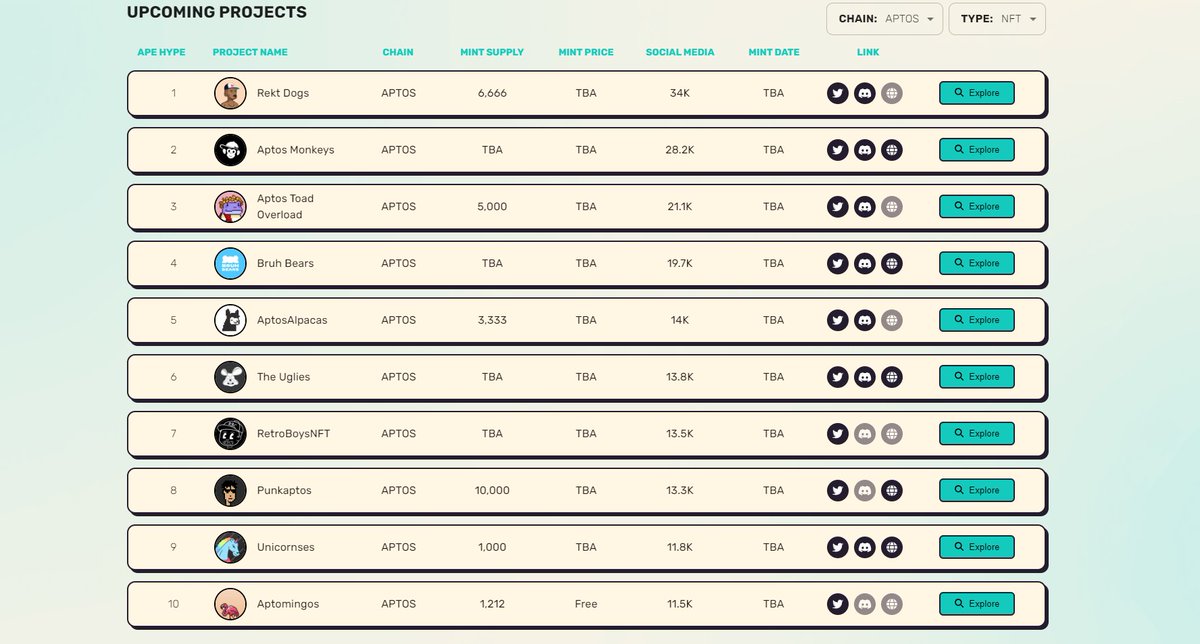 UPCOMING PROJECTS

CHAIN: APTOS
TYPE: NFT

| APE HYPE | PROJECT NAME | CHAIN | MINT SUPPLY | MINT PRICE | SOCIAL MEDIA | MINT DATE | LINK | |
|---|---|---|---|---|---|---|---|---|
| 1 | Rekt Dogs | APTOS | 6,666 | TBA | 34K | TBA | | Explore |
| 2 | Aptos Monkeys | APTOS | TBA | TBA | 28.2K | TBA | | Explore |
| 3 | Aptos Toad Overload | APTOS | 5,000 | TBA | 21.1K | TBA | | Explore |
| 4 | Bruh Bears | APTOS | TBA | TBA | 19.7K | TBA | | Explore |
| 5 | AptosAlpacas | APTOS | 3,333 | TBA | 14K | TBA | | Explore |
| 6 | The Uglies | APTOS | TBA | TBA | 13.8K | TBA | | Explore |
| 7 | RetroBoysNFT | APTOS | TBA | TBA | 13.5K | TBA | | Explore |
| 8 | Punkaptos | APTOS | 10,000 | TBA | 13.3K | TBA | | Explore |
| 9 | Unicornses | APTOS | 1,000 | TBA | 11.8K | TBA | | Explore |
| 10 | Aptomingos | APTOS | 1,212 | Free | 11.5K | TBA | | Explore |